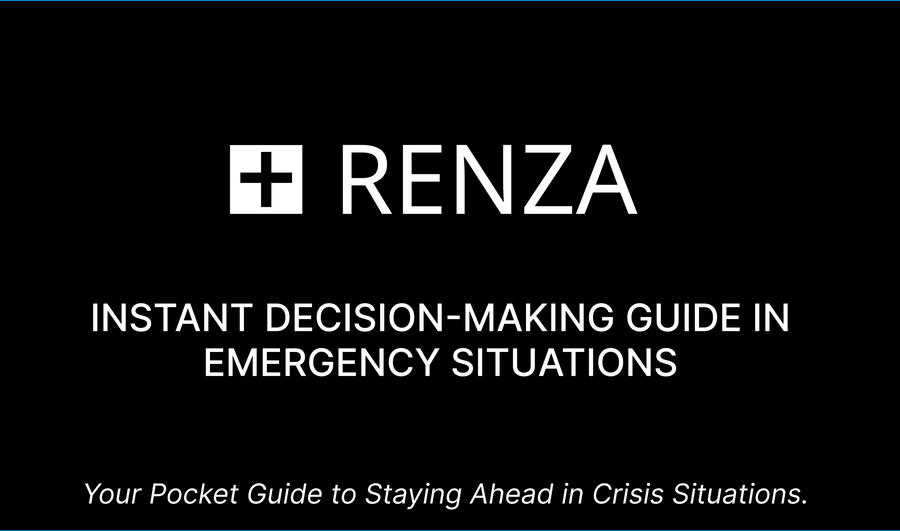 RENZA

INSTANT DECISION-MAKING GUIDE IN EMERGENCY SITUATIONS

Your Pocket Guide to Staying Ahead in Crisis Situations.